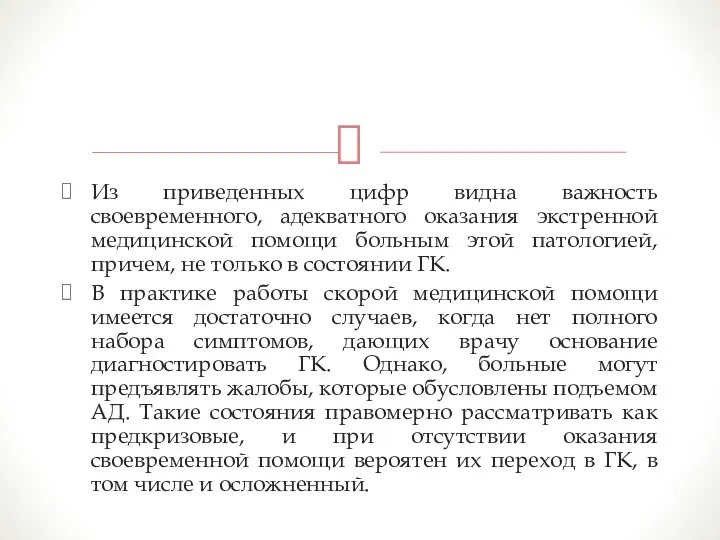 Из приведенных цифр видна важность своевременного, адекватного оказания экстренной медицинской помощи больным этой патологией, причем, не только в состоянии ГК.

В практике работы скорой медицинской помощи имеется достаточно случаев, когда нет полного набора симптомов, дающих врачу основание диагностировать ГК. Однако, больные могут предъявлять жалобы, которые обусловлены подъемом АД. Такие состояния правомерно рассматривать как предкризовые, и при отсутствии оказания своевременной помощи вероятен их переход в ГК, в том числе и осложненный.